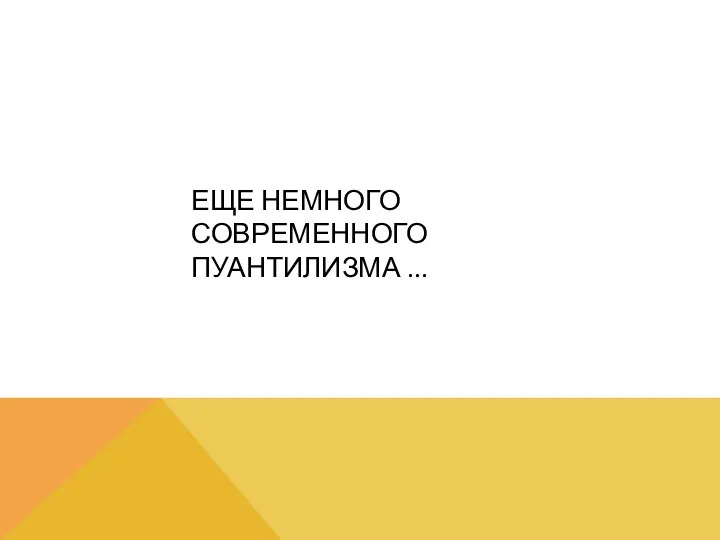 ЕЩЕ НЕМНОГО СОВРЕМЕННОГО ПУАНТИЛИЗМА ...